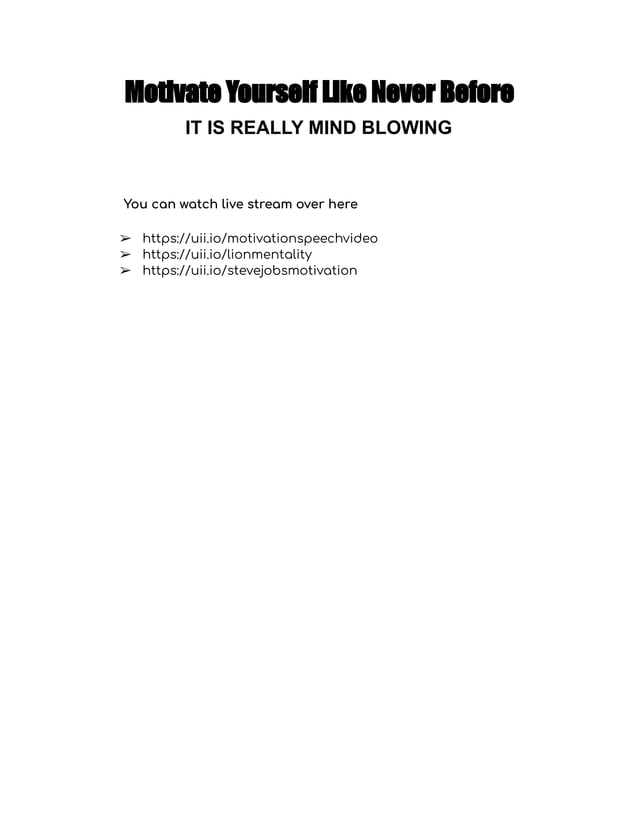 Motivate Yourself Like Never Before

IT IS REALLY MIND BLOWING

You can watch live stream over here

➢ https://uii.io/motivationspeechvideo
➢ https://uii.io/lionmentality
➢ https://uii.io/stevejobsmotivation